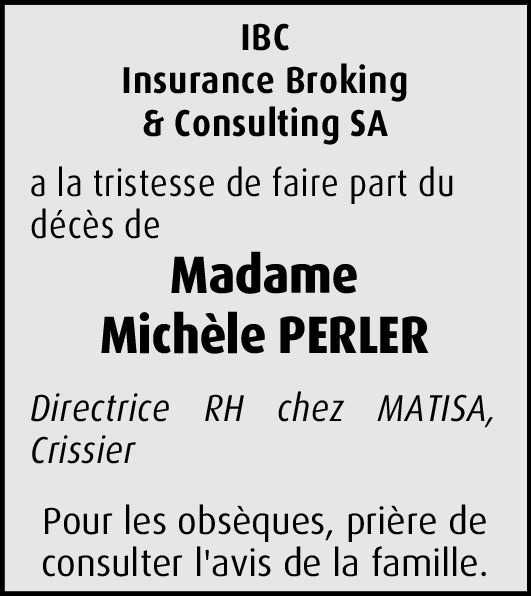 IBC
Insurance Broking
& Consulting SA

a la tristesse de faire part du décès de

Madame
Michèle PERLER

Directrice RH chez MATISA, Crissier

Pour les obsèques, prière de consulter l'avis de la famille.